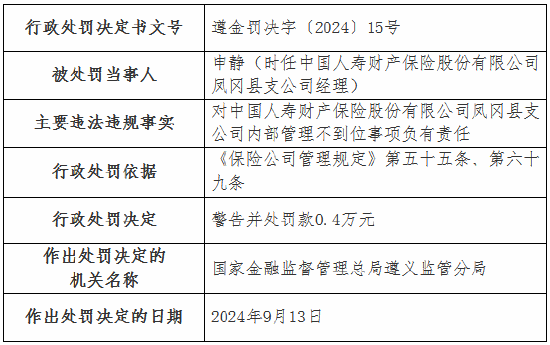 | 行政处罚决定书文号 | 遵金罚决字〔2024〕15号 |
|---|---|
| 被处罚当事人 | 申静（时任中国人寿财产保险股份有限公司凤冈县支公司经理） |
| 主要违法违规事实 | 对中国人寿财产保险股份有限公司凤冈县支公司内部管理不到位事项负有责任 |
| 行政处罚依据 | 《保险公司管理规定》第五十五条、第六十九条 |
| 行政处罚决定 | 警告并处罚款0.4万元 |
| 作出处罚决定的机关名称 | 国家金融监督管理总局遵义监管分局 |
| 作出处罚决定的日期 | 2024年9月13日 |